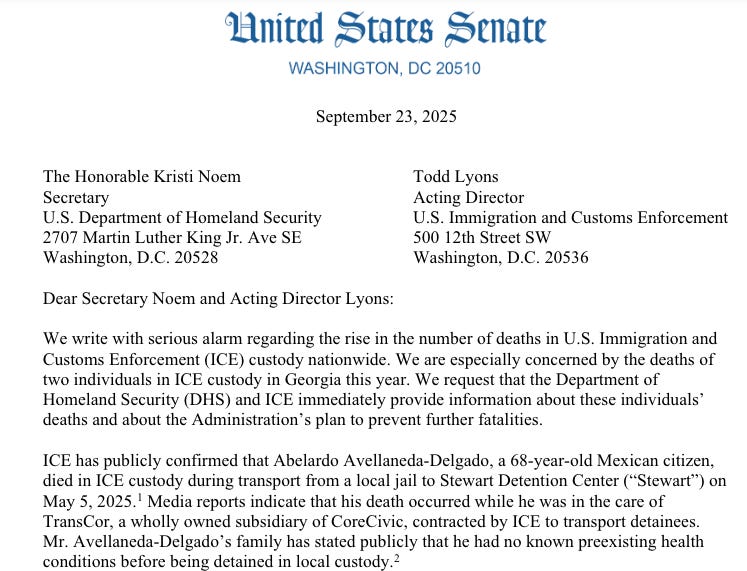 United States Senate
WASHINGTON, DC 20510

September 23, 2025

The Honorable Kristi Noem
Secretary
U.S. Department of Homeland Security
2707 Martin Luther King Jr. Ave SE
Washington, D.C. 20528

Todd Lyons
Acting Director
U.S. Immigration and Customs Enforcement
500 12th Street SW
Washington, D.C. 20536

Dear Secretary Noem and Acting Director Lyons:

We write with serious alarm regarding the rise in the number of deaths in U.S. Immigration and Customs Enforcement (ICE) custody nationwide. We are especially concerned by the deaths of two individuals in ICE custody in Georgia this year. We request that the Department of Homeland Security (DHS) and ICE immediately provide information about these individuals' deaths and about the Administration's plan to prevent further fatalities.

ICE has publicly confirmed that Abelardo Avellaneda-Delgado, a 68-year-old Mexican citizen, died in ICE custody during transport from a local jail to Stewart Detention Center ("Stewart") on May 5, 2025.$^1$ Media reports indicate that his death occurred while he was in the care of TransCor, a wholly owned subsidiary of CoreCivic, contracted by ICE to transport detainees. Mr. Avellaneda-Delgado's family has stated publicly that he had no known preexisting health conditions before being detained in local custody.$^2$